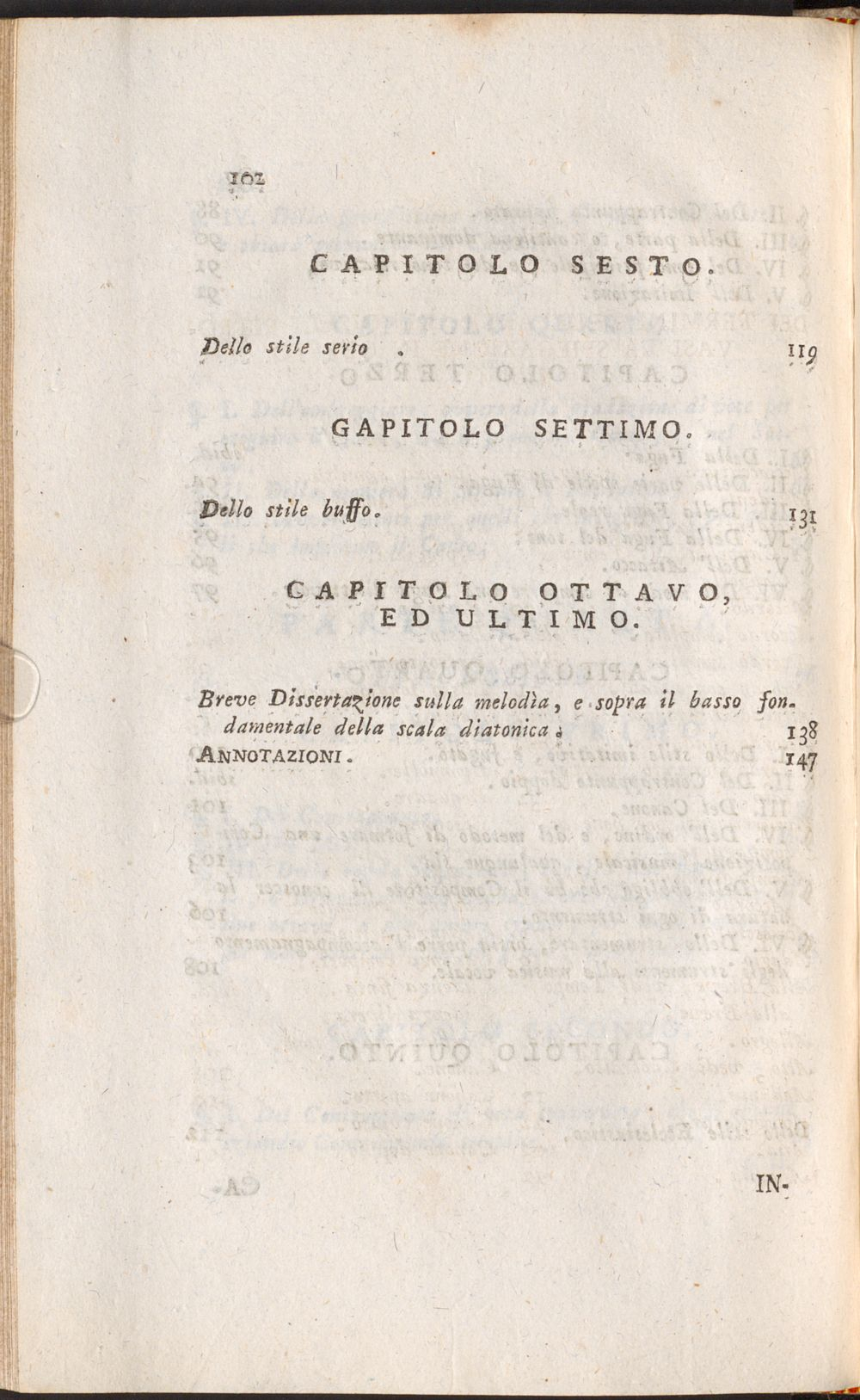 102

CAPITOLO SESTO.

Dello stile serio . 119

GAPITOLO SETTIMO.

Dello stile buffo. 131

CAPITOLO OTTAVO, ED ULTIMO.

Breve Dissertazione sulla melodìa, e sopra il basso fondamentale della scala diatonica. 138

ANNOTAZIONI. 147

IN-